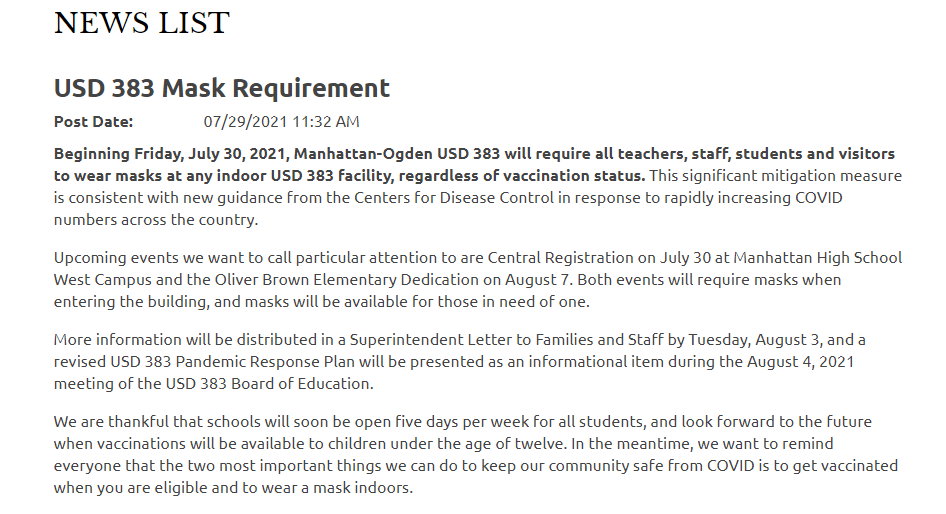 NEWS LIST

USD 383 Mask Requirement

Post Date: 07/29/2021 11:32 AM

Beginning Friday, July 30, 2021, Manhattan-Ogden USD 383 will require all teachers, staff, students and visitors to wear masks at any indoor USD 383 facility, regardless of vaccination status. This significant mitigation measure is consistent with new guidance from the Centers for Disease Control in response to rapidly increasing COVID numbers across the country.

Upcoming events we want to call particular attention to are Central Registration on July 30 at Manhattan High School West Campus and the Oliver Brown Elementary Dedication on August 7. Both events will require masks when entering the building, and masks will be available for those in need of one.

More information will be distributed in a Superintendent Letter to Families and Staff by Tuesday, August 3, and a revised USD 383 Pandemic Response Plan will be presented as an informational item during the August 4, 2021 meeting of the USD 383 Board of Education.

We are thankful that schools will soon be open five days per week for all students, and look forward to the future when vaccinations will be available to children under the age of twelve. In the meantime, we want to remind everyone that the two most important things we can do to keep our community safe from COVID is to get vaccinated when you are eligible and to wear a mask indoors.